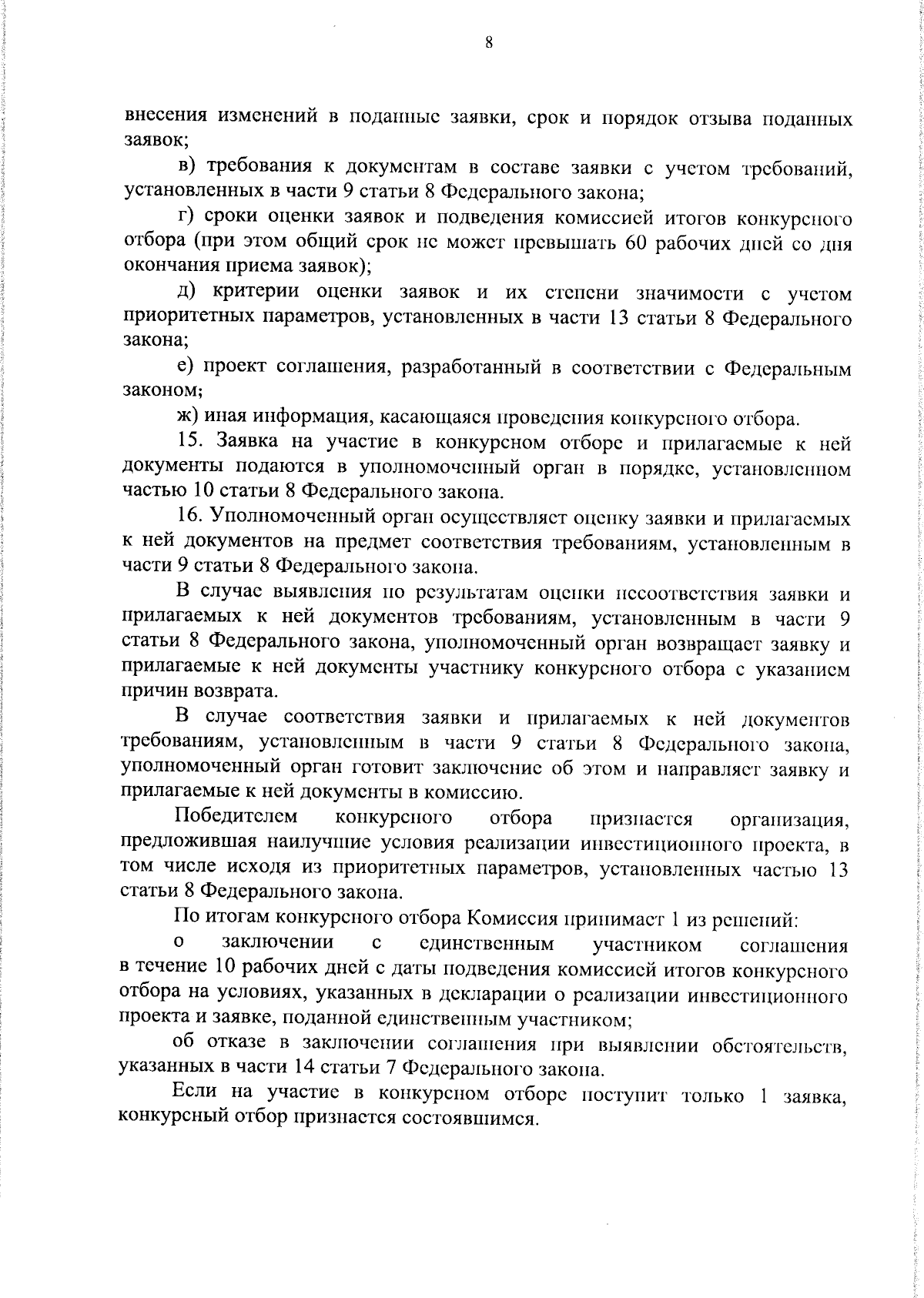 8

внесения изменений в поданные заявки, срок и порядок отзыва поданных заявок;

в) требования к документам в составе заявки с учетом требований, установленных в части 9 статьи 8 Федерального закона;

г) сроки оценки заявок и подведения комиссией итогов конкурсного отбора (при этом общий срок не может превышать 60 рабочих дней со дня окончания приема заявок);

д) критерии оценки заявок и их степени значимости с учетом приоритетных параметров, установленных в части 13 статьи 8 Федерального закона;

е) проект соглашения, разработанный в соответствии с Федеральным законом;

ж) иная информация, касающаяся проведения конкурсного отбора.

15. Заявка на участие в конкурсном отборе и прилагаемые к ней документы подаются в уполномоченный орган в порядке, установленном частью 10 статьи 8 Федерального закона.

16. Уполномоченный орган осуществляет оценку заявки и прилагаемых к ней документов на предмет соответствия требованиям, установленным в части 9 статьи 8 Федерального закона.

В случае выявления по результатам оценки несоответствия заявки и прилагаемых к ней документов требованиям, установленным в части 9 статьи 8 Федерального закона, уполномоченный орган возвращает заявку и прилагаемые к ней документы участнику конкурсного отбора с указанием причин возврата.

В случае соответствия заявки и прилагаемых к ней документов требованиям, установленным в части 9 статьи 8 Федерального закона, уполномоченный орган готовит заключение об этом и направляет заявку и прилагаемые к ней документы в комиссию.

Победителем конкурсного отбора признается организация, предложившая наилучшие условия реализации инвестиционного проекта, в том числе исходя из приоритетных параметров, установленных частью 13 статьи 8 Федерального закона.

По итогам конкурсного отбора Комиссия принимает 1 из решений:

о заключении с единственным участником соглашения в течение 10 рабочих дней с даты подведения комиссией итогов конкурсного отбора на условиях, указанных в декларации о реализации инвестиционного проекта и заявке, поданной единственным участником;

об отказе в заключении соглашения при выявлении обстоятельств, указанных в части 14 статьи 7 Федерального закона.

Если на участие в конкурсном отборе поступит только 1 заявка, конкурсный отбор признается состоявшимся.